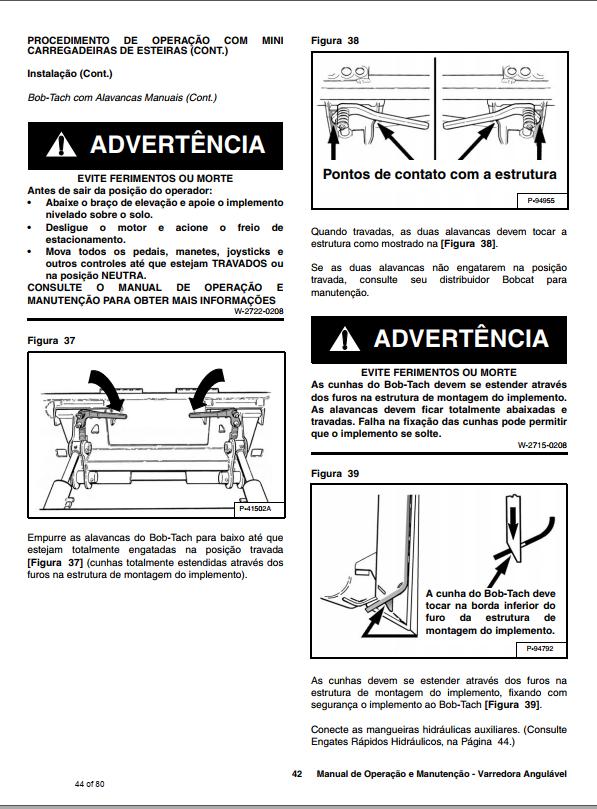 PROCEDIMENTO DE OPERAÇÃO COM MINI CARREGADEIRAS DE ESTEIRAS (CONT.)

Instalação (Cont.)

Bob-Tach com Alavancas Manuais (Cont.)

ADVERTÊNCIA

EVITE FERIMENTOS OU MORTE
Antes de sair da posição do operador:
• Abaixe o braço de elevação e apoie o implemento nivelado sobre o solo.
• Desligue o motor e acione o freio de estacionamento.
• Mova todos os pedais, manetes, joysticks e outros controles até que estejam TRAVADOS ou na posição NEUTRA.
CONSULTE O MANUAL DE OPERAÇÃO E MANUTENÇÃO PARA OBTER MAIS INFORMAÇÕES
W-2722-0208

Figura 37

P-41502A

Empurre as alavancas do Bob-Tach para baixo até que estejam totalmente engatadas na posição travada [Figura 37] (cunhas totalmente estendidas através dos furos na estrutura de montagem do implemento).

Figura 38

Pontos de contato com a estrutura

P-94955

Quando travadas, as duas alavancas devem tocar a estrutura como mostrado na [Figura 38].

Se as duas alavancas não engatarem na posição travada, consulte seu distribuidor Bobcat para manutenção.

ADVERTÊNCIA

EVITE FERIMENTOS OU MORTE
As cunhas do Bob-Tach devem se estender através dos furos na estrutura de montagem do implemento. As alavancas devem ficar totalmente abaixadas e travadas. Falha na fixação das cunhas pode permitir que o implemento se solte.
W-2715-0208

Figura 39

A cunha do Bob-Tach deve tocar na borda inferior do furo da estrutura de montagem do implemento.

P-94792

As cunhas devem se estender através dos furos na estrutura de montagem do implemento, fixando com segurança o implemento ao Bob-Tach [Figura 39].

Conecte as mangueiras hidráulicas auxiliares. (Consulte Engates Rápidos Hidráulicos, na Página 44.)

44 of 80

42 Manual de Operação e Manutenção - Varredora Angulável